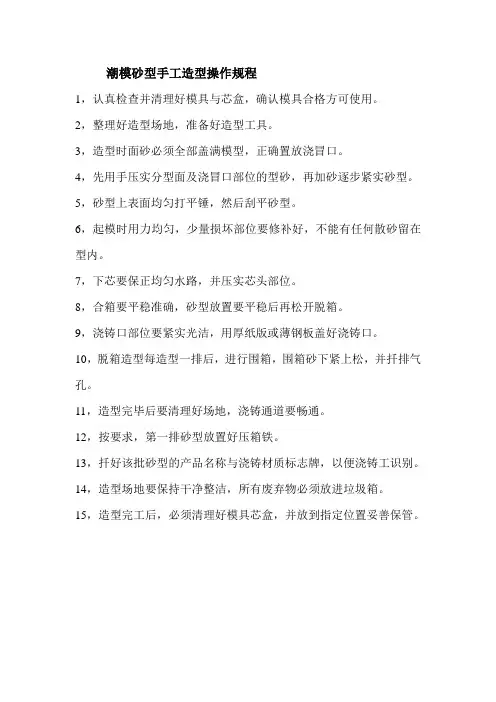 潮模砂型手工造型操作规程

1，认真检查并清理好模具与芯盒，确认模具合格方可使用。

2，整理好造型场地，准备好造型工具。

3，造型时面砂必须全部盖满模型，正确置放浇冒口。

4，先用手压实分型面及浇冒口部位的型砂，再加砂逐步紧实砂型。

5，砂型上表面均匀打平锤，然后刮平砂型。

6，起模时用力均匀，少量损坏部位要修补好，不能有任何散砂留在型内。

7，下芯要保正均匀水路，并压实芯头部位。

8，合箱要平稳准确，砂型放置要平稳后再松开脱箱。

9，浇铸口部位要紧实光洁，用厚纸版或薄钢板盖好浇铸口。

10，脱箱造型每造型一排后，进行围箱，围箱砂下紧上松，并扦排气孔。

11，造型完毕后要清理好场地，浇铸通道要畅通。

12，按要求，第一排砂型放置好压箱铁。

13，扦好该批砂型的产品名称与浇铸材质标志牌，以便浇铸工识别。

14，造型场地要保持干净整洁，所有废弃物必须放进垃圾箱。

15，造型完工后，必须清理好模具芯盒，并放到指定位置妥善保管。